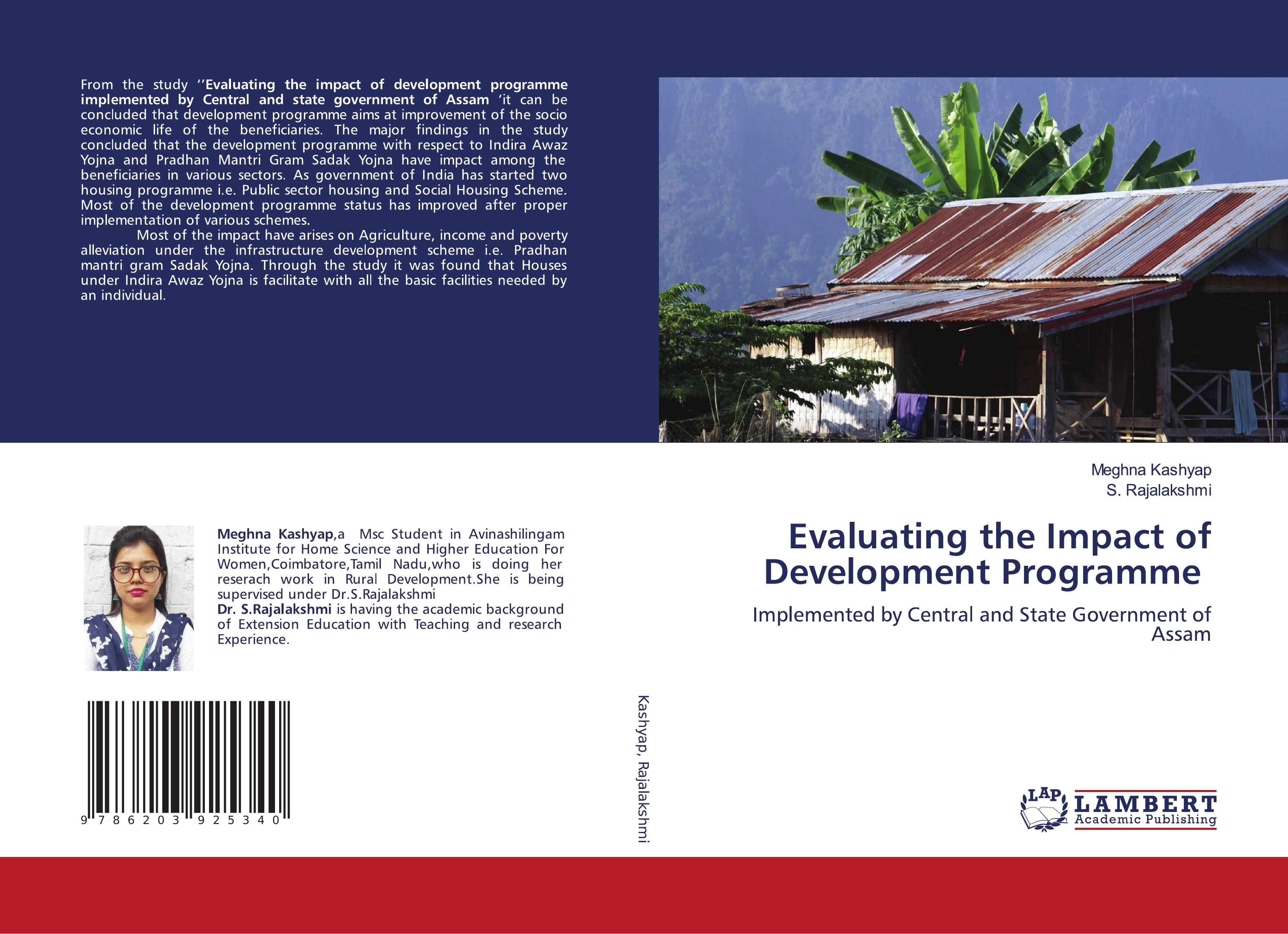 From the study ''Evaluating the impact of development programme implemented by Central and state government of Assam 'it can be concluded that development programme aims at improvement of the socio economic life of the beneficiaries. The major findings in the study concluded that the development programme with respect to Indira Awaz Yojna and Pradhan Mantri Gram Sadak Yojna have impact among the beneficiaries in various sectors. As government of India has started two housing programme i.e. Public sector housing and Social Housing Scheme. Most of the development programme status has improved after proper implementation of various schemes.

Most of the impact have arises on Agriculture, income and poverty alleviation under the infrastructure development scheme i.e. Pradhan mantri gram Sadak Yojna. Through the study it was found that Houses under Indira Awaz Yojna is facilitate with all the basic facilities needed by an individual.

Meghna Kashyap,a Msc Student in Avinashilingam Institute for Home Science and Higher Education For Women,Coimbatore,Tamil Nadu,who is doing her reserach work in Rural Development.She is being supervised under Dr.S.Rajalakshmi
Dr. S.Rajalakshmi is having the academic background of Extension Education with Teaching and research Experience.

9 786203 925340

Kashyap, Rajalakshmi

Meghna Kashyap
S. Rajalakshmi

Evaluating the Impact of Development Programme

Implemented by Central and State Government of Assam

LAP LAMBERT Academic Publishing